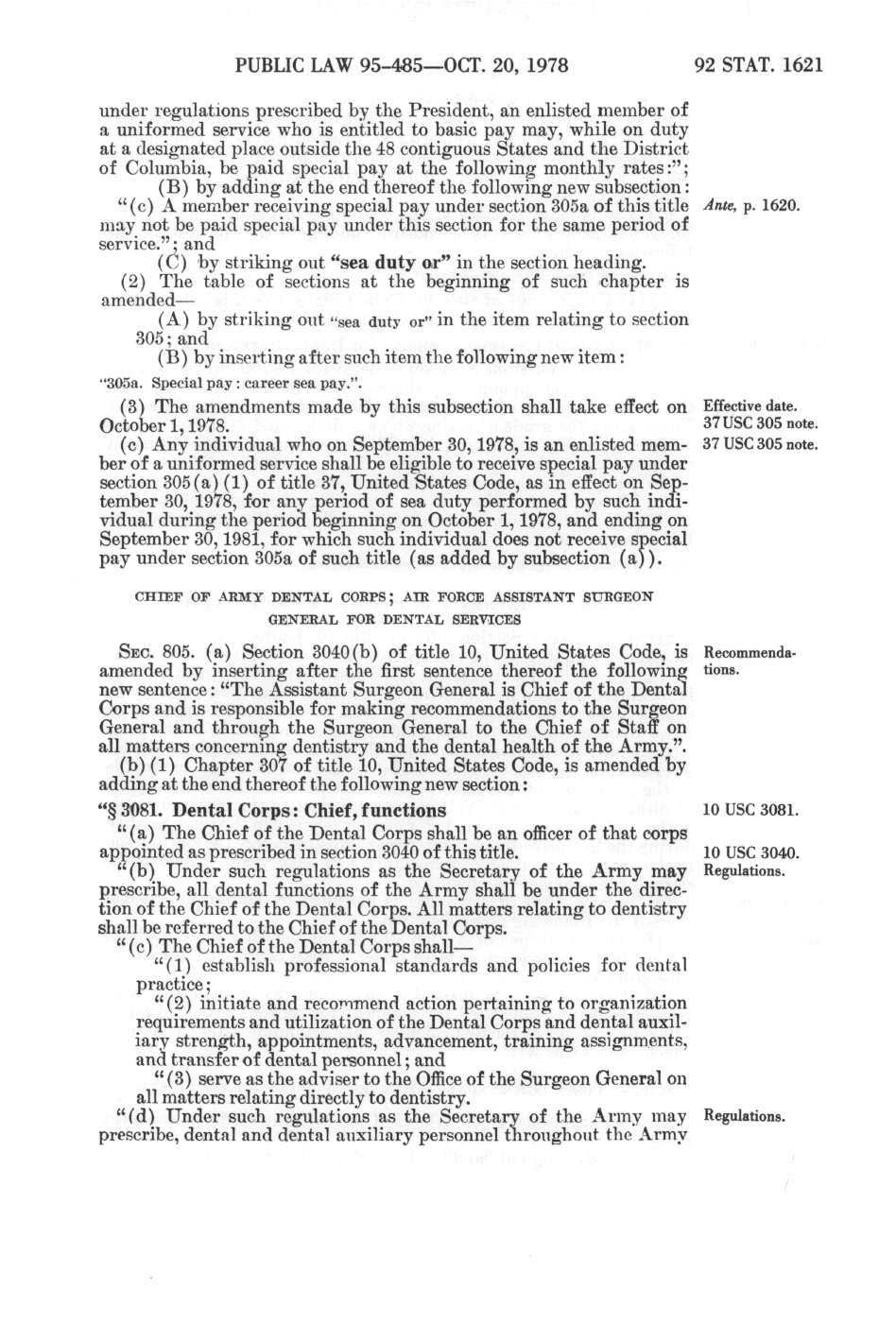 PUBLIC LAW 95-485—OCT. 20, 1978

92 STAT. 1621

under regulations prescribed by the President, an enlisted member of a uniformed service who is entitled to basic pay may, while on duty at a designated place outside the 48 contiguous States and the District of Columbia, be paid special pay at the following monthly rates:";

(B) by adding at the end thereof the following new subsection:

"(c) A member receiving special pay under section 305a of this title may not be paid special pay under this section for the same period of service."; and

Ante, p. 1620.

(C) by striking out "sea duty or" in the section heading.

(2) The table of sections at the beginning of such chapter is amended—

(A) by striking out "sea duty or" in the item relating to section 305; and

(B) by inserting after such item the following new item:

"305a. Special pay: career sea pay.".

(3) The amendments made by this subsection shall take effect on October 1, 1978.

Effective date.
37 USC 305 note.

(c) Any individual who on September 30, 1978, is an enlisted member of a uniformed service shall be eligible to receive special pay under section 305(a)(1) of title 37, United States Code, as in effect on September 30, 1978, for any period of sea duty performed by such individual during the period beginning on October 1, 1978, and ending on September 30, 1981, for which such individual does not receive special pay under section 305a of such title (as added by subsection (a)).

37 USC 305 note.

CHIEF OF ARMY DENTAL CORPS; AIR FORCE ASSISTANT SURGEON GENERAL FOR DENTAL SERVICES

SEC. 805. (a) Section 3040(b) of title 10, United States Code, is amended by inserting after the first sentence thereof the following new sentence: "The Assistant Surgeon General is Chief of the Dental Corps and is responsible for making recommendations to the Surgeon General and through the Surgeon General to the Chief of Staff on all matters concerning dentistry and the dental health of the Army.".

Recommendations.

(b)(1) Chapter 307 of title 10, United States Code, is amended by adding at the end thereof the following new section:

"§ 3081. Dental Corps: Chief, functions

10 USC 3081.

"(a) The Chief of the Dental Corps shall be an officer of that corps appointed as prescribed in section 3040 of this title.

10 USC 3040.

"(b) Under such regulations as the Secretary of the Army may prescribe, all dental functions of the Army shall be under the direction of the Chief of the Dental Corps. All matters relating to dentistry shall be referred to the Chief of the Dental Corps.

Regulations.

"(c) The Chief of the Dental Corps shall—

"(1) establish professional standards and policies for dental practice;

"(2) initiate and recommend action pertaining to organization requirements and utilization of the Dental Corps and dental auxiliary strength, appointments, advancement, training assignments, and transfer of dental personnel; and

"(3) serve as the adviser to the Office of the Surgeon General on all matters relating directly to dentistry.

"(d) Under such regulations as the Secretary of the Army may prescribe, dental and dental auxiliary personnel throughout the Army

Regulations.